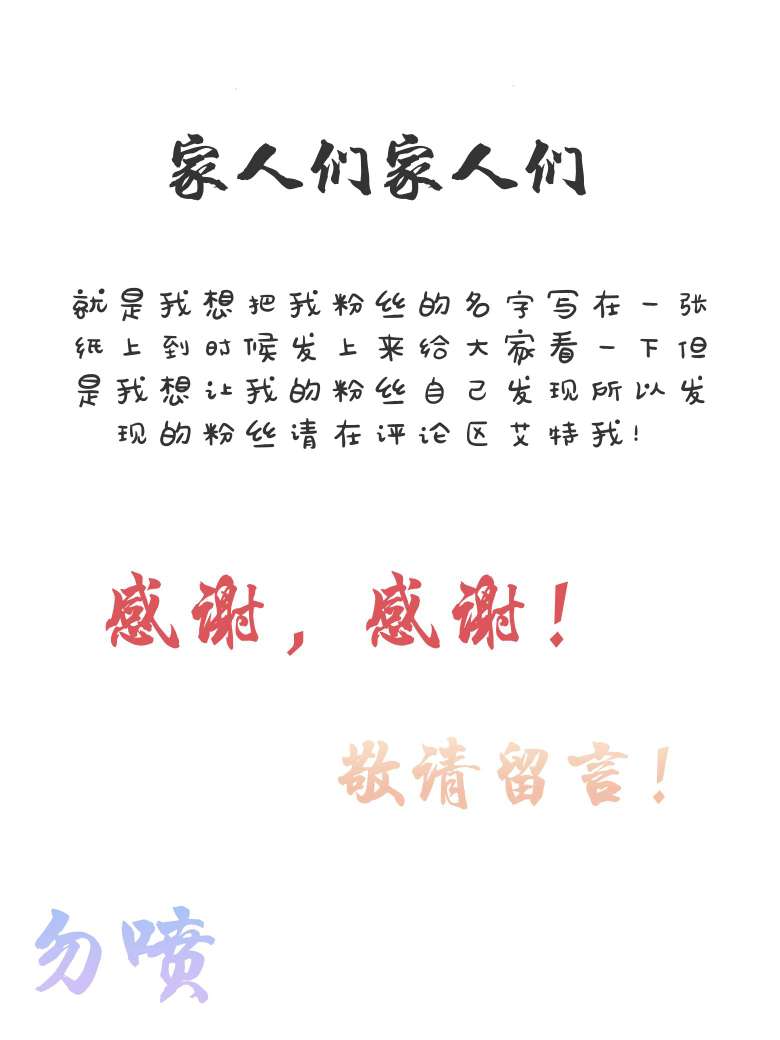 家人们家人们

就是我想把我粉丝的名字写在一张纸上到时候发上来给大家看一下但是我想让我的粉丝自己发现所以发现的粉丝请在评论区艾特我！

感谢，感谢！

敬请留言！

勿喷